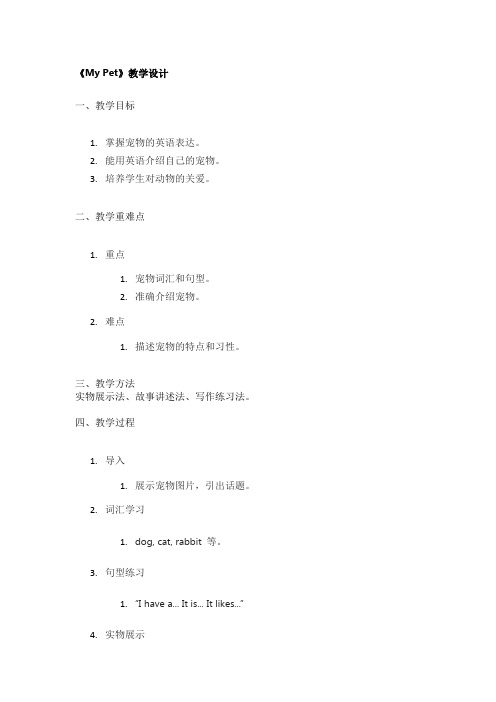 《My Pet》教学设计

一、教学目标

1. 掌握宠物的英语表达。
2. 能用英语介绍自己的宠物。
3. 培养学生对动物的关爱。

二、教学重难点

1. 重点

1. 宠物词汇和句型。
2. 准确介绍宠物。

2. 难点

1. 描述宠物的特点和习性。

三、教学方法
实物展示法、故事讲述法、写作练习法。

四、教学过程

1. 导入

1. 展示宠物图片，引出话题。

2. 词汇学习

1. dog, cat, rabbit 等。

3. 句型练习

1. "I have a... It is... It likes..."

4. 实物展示